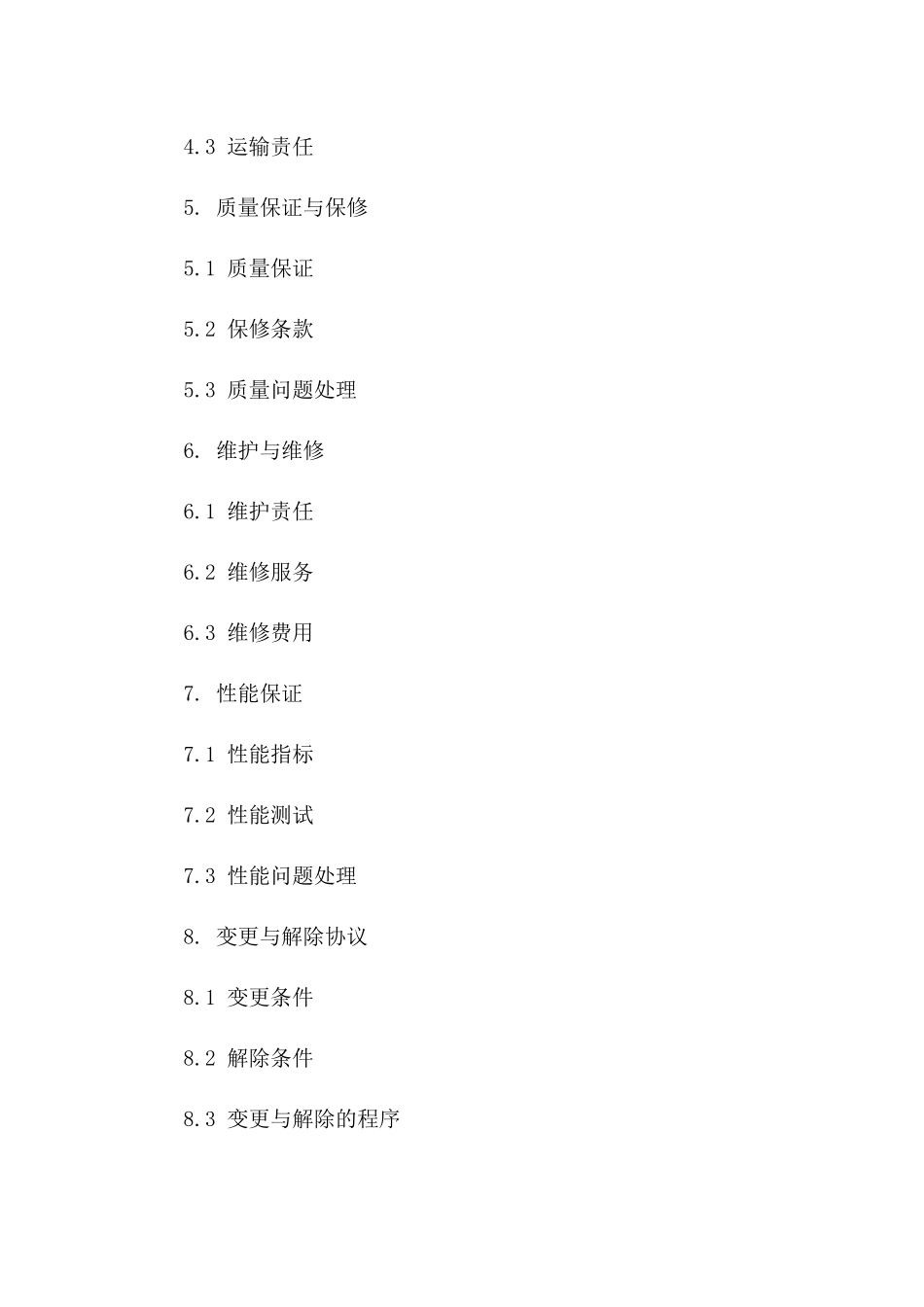 4.3 运输责任

5. 质量保证与保修

5.1 质量保证

5.2 保修条款

5.3 质量问题处理

6. 维护与维修

6.1 维护责任

6.2 维修服务

6.3 维修费用

7. 性能保证

7.1 性能指标

7.2 性能测试

7.3 性能问题处理

8. 变更与解除协议

8.1 变更条件

8.2 解除条件

8.3 变更与解除的程序